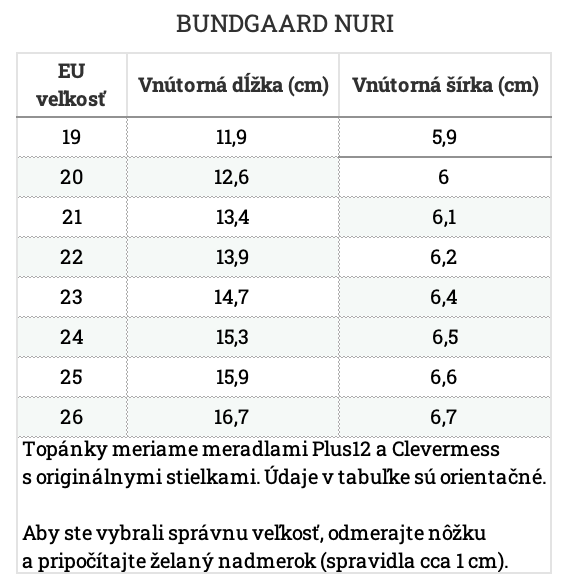 BUNDGAARD NURI

| EU veľkosť | Vnútorná dĺžka (cm) | Vnútorná šírka (cm) |
|---|---|---|
| 19 | 11,9 | 5,9 |
| 20 | 12,6 | 6 |
| 21 | 13,4 | 6,1 |
| 22 | 13,9 | 6,2 |
| 23 | 14,7 | 6,4 |
| 24 | 15,3 | 6,5 |
| 25 | 15,9 | 6,6 |
| 26 | 16,7 | 6,7 |

Topánky meriame meradlami Plus12 a Clevermess s originálnymi stielkami. Údaje v tabuľke sú orientačné.

Aby ste vybrali správnu veľkosť, odmerajte nôžku a pripočítajte želaný nadmerok (spravidla cca 1 cm).